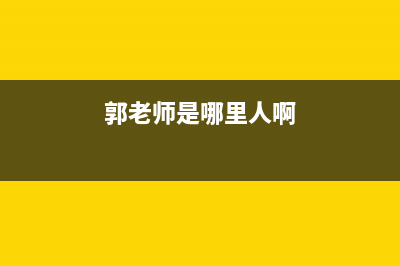 郭老师是哪里人啊